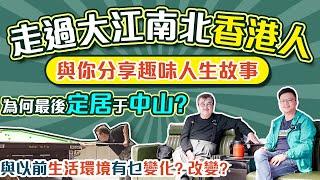 走過大江南北香港人

與你分享趣味人生故事

為何最後定居于中山?

與以前生活環境有乜變化?改變?